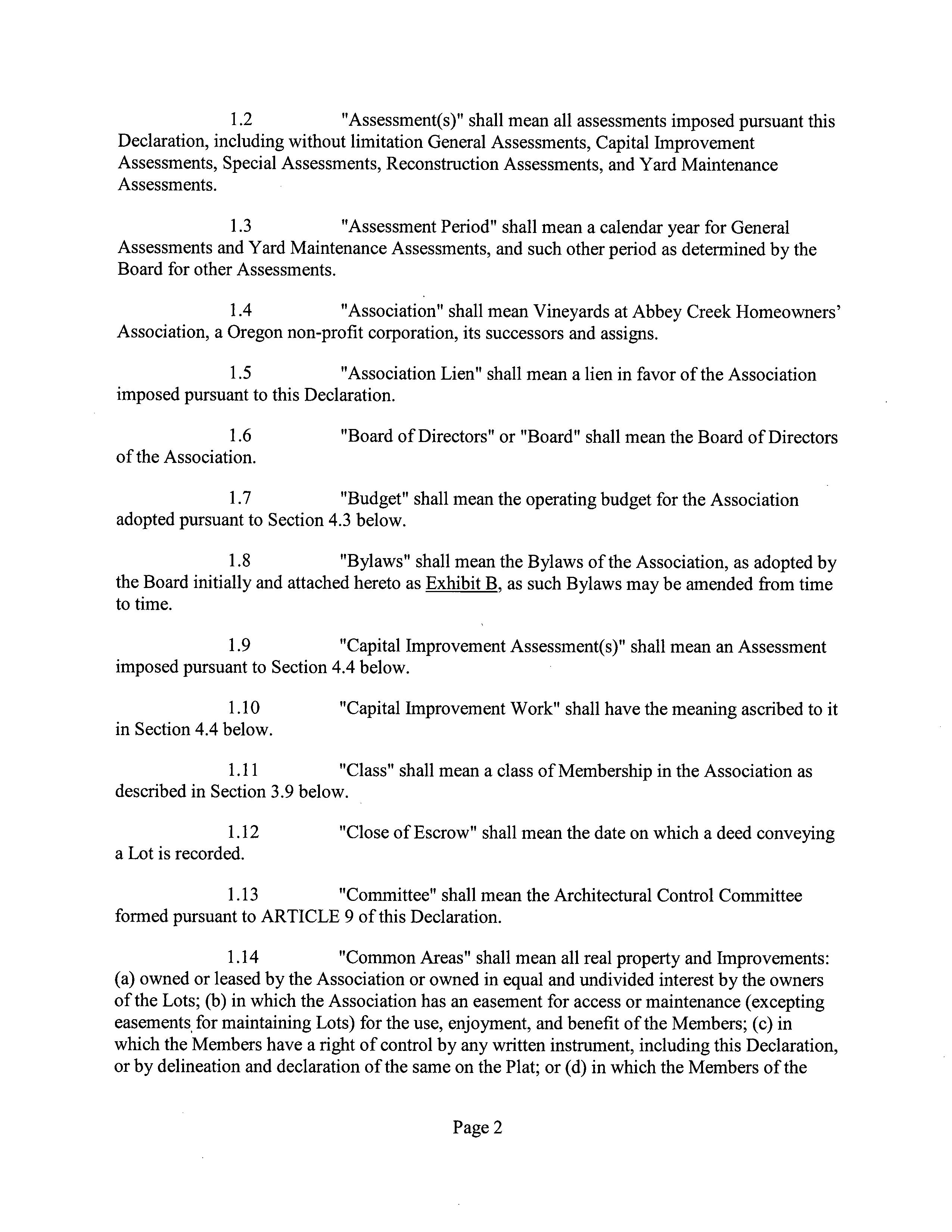 1.2 "Assessment(s)" shall mean all assessments imposed pursuant this Declaration, including without limitation General Assessments, Capital Improvement Assessments, Special Assessments, Reconstruction Assessments, and Yard Maintenance Assessments.

1.3 "Assessment Period" shall mean a calendar year for General Assessments and Yard Maintenance Assessments, and such other period as determined by the Board for other Assessments.

1.4 "Association" shall mean Vineyards at Abbey Creek Homeowners' Association, a Oregon non-profit corporation, its successors and assigns.

1.5 "Association Lien" shall mean a lien in favor of the Association imposed pursuant to this Declaration.

1.6 "Board of Directors" or "Board" shall mean the Board of Directors of the Association.

1.7 "Budget" shall mean the operating budget for the Association adopted pursuant to Section 4.3 below.

1.8 "Bylaws" shall mean the Bylaws of the Association, as adopted by the Board initially and attached hereto as Exhibit B, as such Bylaws may be amended from time to time.

1.9 "Capital Improvement Assessment(s)" shall mean an Assessment imposed pursuant to Section 4.4 below.

1.10 "Capital Improvement Work" shall have the meaning ascribed to it in Section 4.4 below.

1.11 "Class" shall mean a class of Membership in the Association as described in Section 3.9 below.

1.12 "Close of Escrow" shall mean the date on which a deed conveying a Lot is recorded.

1.13 "Committee" shall mean the Architectural Control Committee formed pursuant to ARTICLE 9 of this Declaration.

1.14 "Common Areas" shall mean all real property and Improvements: (a) owned or leased by the Association or owned in equal and undivided interest by the owners of the Lots; (b) in which the Association has an easement for access or maintenance (excepting easements for maintaining Lots) for the use, enjoyment, and benefit of the Members; (c) in which the Members have a right of control by any written instrument, including this Declaration, or by delineation and declaration of the same on the Plat; or (d) in which the Members of the

Page 2